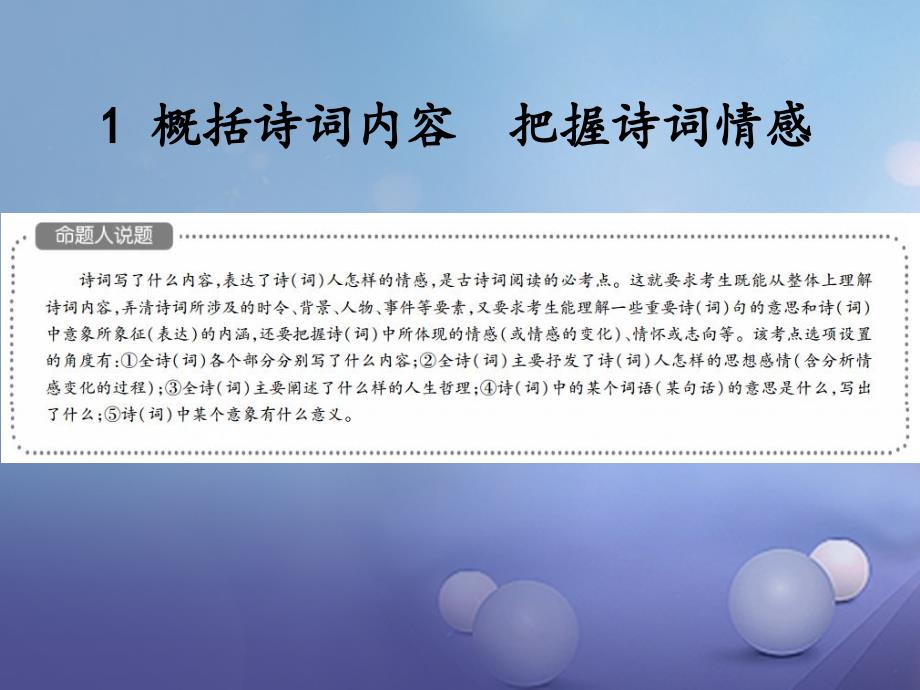 1 概括诗词内容　把握诗词情感

命题人说题

诗词写了什么内容，表达了诗(词)人怎样的情感，是古诗词阅读的必考点。这就要求考生既能从整体上理解诗词内容，弄清诗词所涉及的时令、背景、人物、事件等要素，又要求考生能理解一些重要诗(词)句的意思和诗(词)中意象所象征(表达)的内涵，还要把握诗(词)中所体现的情感(或情感的变化)、情怀或志向等。该考点选项设置的角度有：①全诗(词)各个部分分别写了什么内容；②全诗(词)主要抒发了诗(词)人怎样的思想感情(含分析情感变化的过程)；③全诗(词)主要阐述了什么样的人生哲理；④诗(词)中的某个词语(某句话)的意思是什么，写出了什么；⑤诗(词)中某个意象有什么意义。